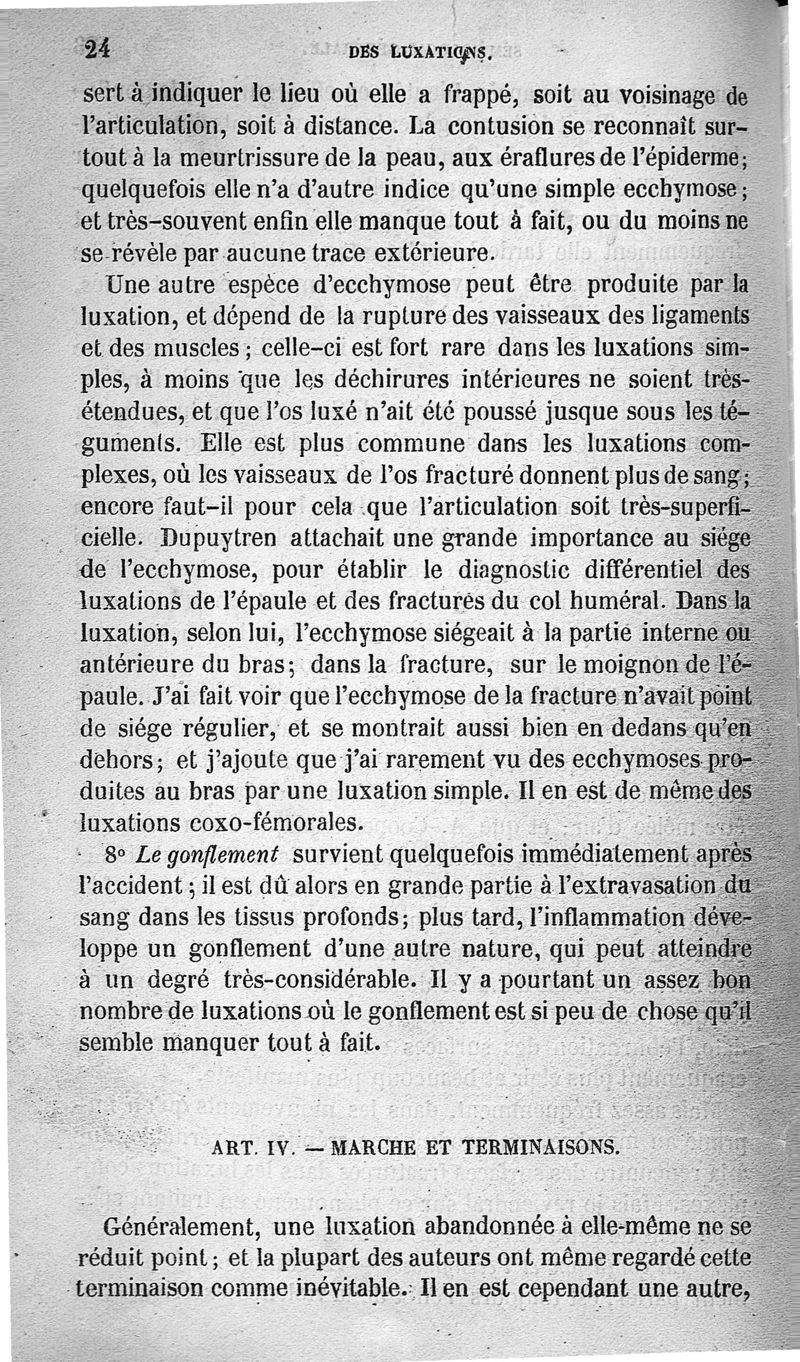 24 DES LUXATIONS.

sert à indiquer le lieu où elle a frappé, soit au voisinage de l'articulation, soit à distance. La contusion se reconnaît surtout à la meurtrissure de la peau, aux éraflures de l'épiderme; quelquefois elle n'a d'autre indice qu'une simple ecchymose; et très-souvent enfin elle manque tout à fait, ou du moins ne se révèle par aucune trace extérieure.

Une autre espèce d'ecchymose peut être produite par la luxation, et dépend de la rupture des vaisseaux des ligaments et des muscles; celle-ci est fort rare dans les luxations simples, à moins que les déchirures intérieures ne soient très-étendues, et que l'os luxé n'ait été poussé jusque sous les téguments. Elle est plus commune dans les luxations complexes, où les vaisseaux de l'os fracturé donnent plus de sang; encore faut-il pour cela que l'articulation soit très-superficielle. Dupuytren attachait une grande importance au siége de l'ecchymose, pour établir le diagnostic différentiel des luxations de l'épaule et des fractures du col huméral. Dans la luxation, selon lui, l'ecchymose siégeait à la partie interne ou antérieure du bras; dans la fracture, sur le moignon de l'épaule. J'ai fait voir que l'ecchymose de la fracture n'avait point de siége régulier, et se montrait aussi bien en dedans qu'en dehors; et j'ajoute que j'ai rarement vu des ecchymoses produites au bras par une luxation simple. Il en est de même des luxations coxo-fémorales.

8° Le gonflement survient quelquefois immédiatement après l'accident; il est dû alors en grande partie à l'extravasation du sang dans les tissus profonds; plus tard, l'inflammation développe un gonflement d'une autre nature, qui peut atteindre à un degré très-considérable. Il y a pourtant un assez bon nombre de luxations où le gonflement est si peu de chose qu'il semble manquer tout à fait.

ART. IV. — MARCHE ET TERMINAISONS.

Généralement, une luxation abandonnée à elle-même ne se réduit point; et la plupart des auteurs ont même regardé cette terminaison comme inévitable. Il en est cependant une autre,